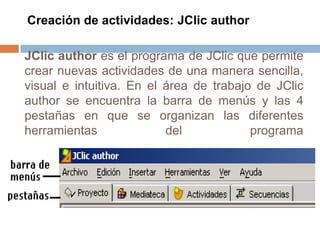 Creación de actividades: JClic author

JClic author es el programa de JClic que permite crear nuevas actividades de una manera sencilla, visual e intuitiva. En el área de trabajo de JClic author se encuentra la barra de menús y las 4 pestañas en que se organizan las diferentes herramientas del programa

JClic author

barra de menús

Archivo Edición Insertar Herramientas Ver Ayuda

pestañas

Proyecto Mediateca Actividades Secuencias